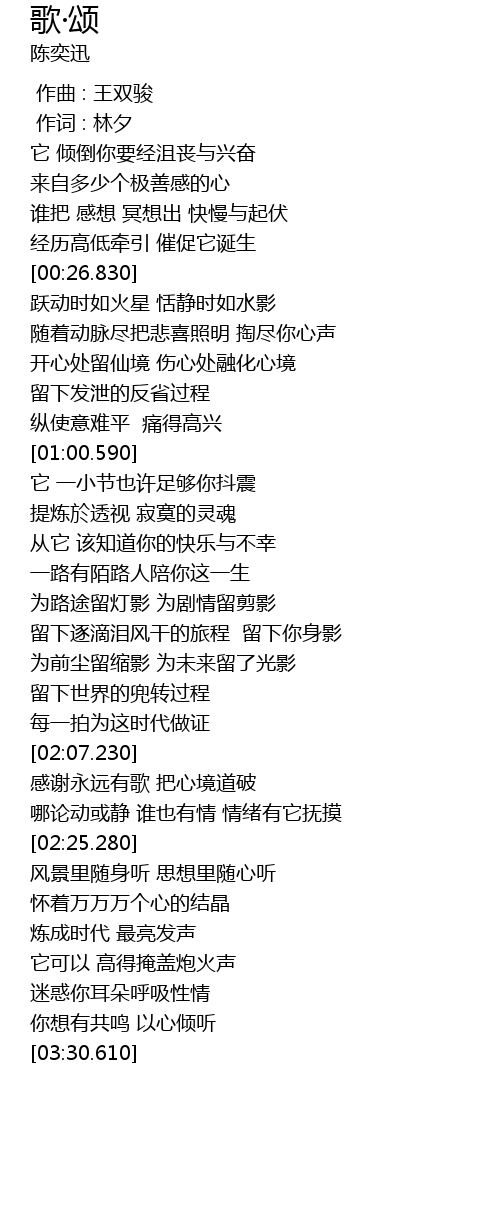 歌·颂
陈奕迅

作曲 : 王双骏
作词 : 林夕
它 倾倒你要经沮丧与兴奋
来自多少个极善感的心
谁把 感想 冥想出 快慢与起伏
经历高低牵引 催促它诞生
[00:26.830]
跃动时如火星 恬静时如水影
随着动脉尽把悲喜照明 掏尽你心声
开心处留仙境 伤心处融化心境
留下发泄的反省过程
纵使意难平 痛得高兴
[01:00.590]
它 一小节也许足够你抖震
提炼於透视 寂寞的灵魂
从它 该知道你的快乐与不幸
一路有陌路人陪你这一生
为路途留灯影 为剧情留剪影
留下逐滴泪风干的旅程 留下你身影
为前尘留缩影 为未来留了光影
留下世界的兜转过程
每一拍为这时代做证
[02:07.230]
感谢永远有歌 把心境道破
哪论动或静 谁也有情 情绪有它抚摸
[02:25.280]
风景里随身听 思想里随心听
怀着万万万个心的结晶
炼成时代 最亮发声
它可以 高得掩盖炮火声
迷惑你耳朵呼吸性情
你想有共鸣 以心倾听
[03:30.610]